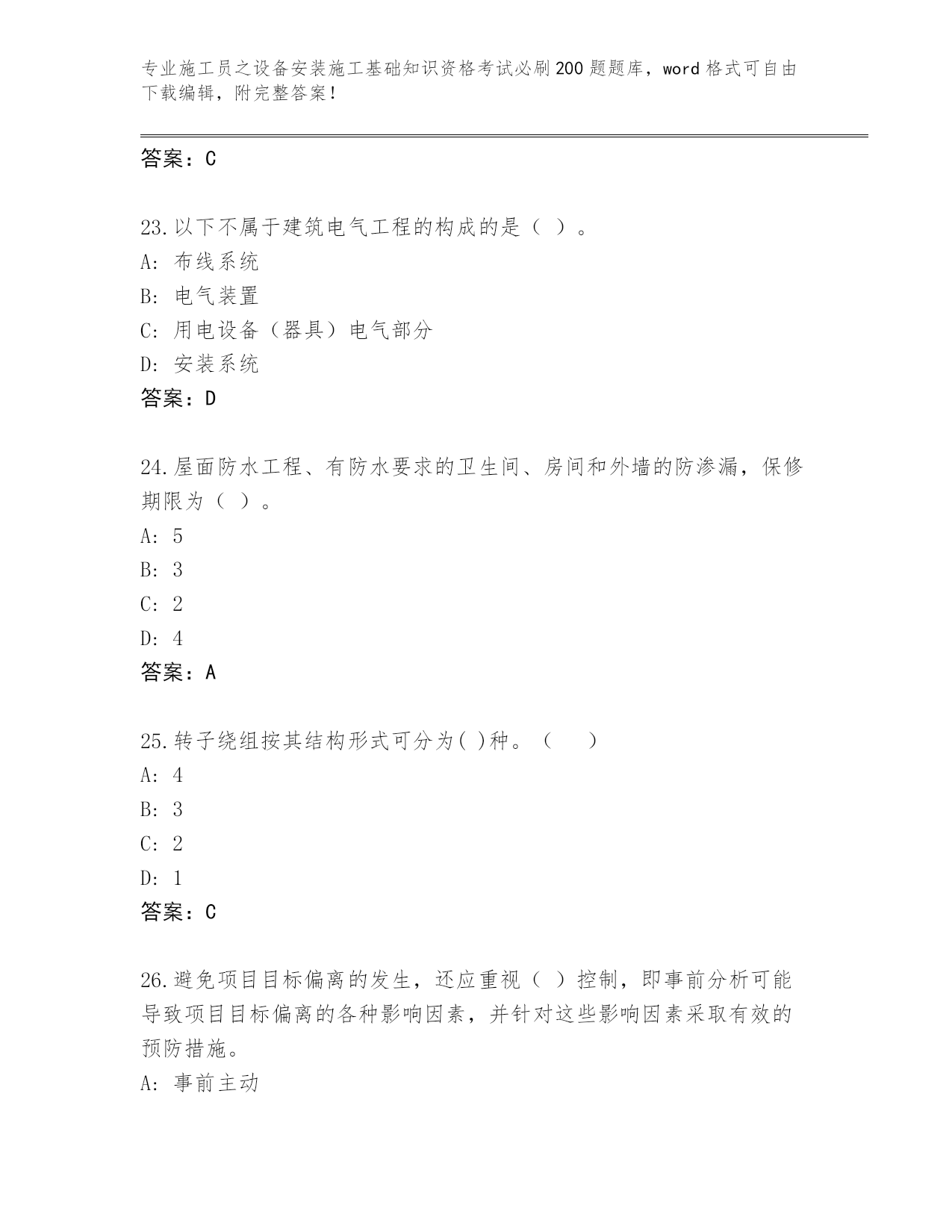 专业施工员之设备安装施工基础知识资格考试必刷200题题库，word格式可自由下载编辑，附完整答案！

答案：C

23.以下不属于建筑电气工程的构成的是（ ）。
A: 布线系统
B: 电气装置
C: 用电设备（器具）电气部分
D: 安装系统
答案：D

24.屋面防水工程、有防水要求的卫生间、房间和外墙的防渗漏，保修期限为（ ）。
A: 5
B: 3
C: 2
D: 4
答案：A

25.转子绕组按其结构形式可分为( )种。（　　）
A: 4
B: 3
C: 2
D: 1
答案：C

26.避免项目目标偏离的发生，还应重视（ ）控制，即事前分析可能导致项目目标偏离的各种影响因素，并针对这些影响因素采取有效的预防措施。
A: 事前主动